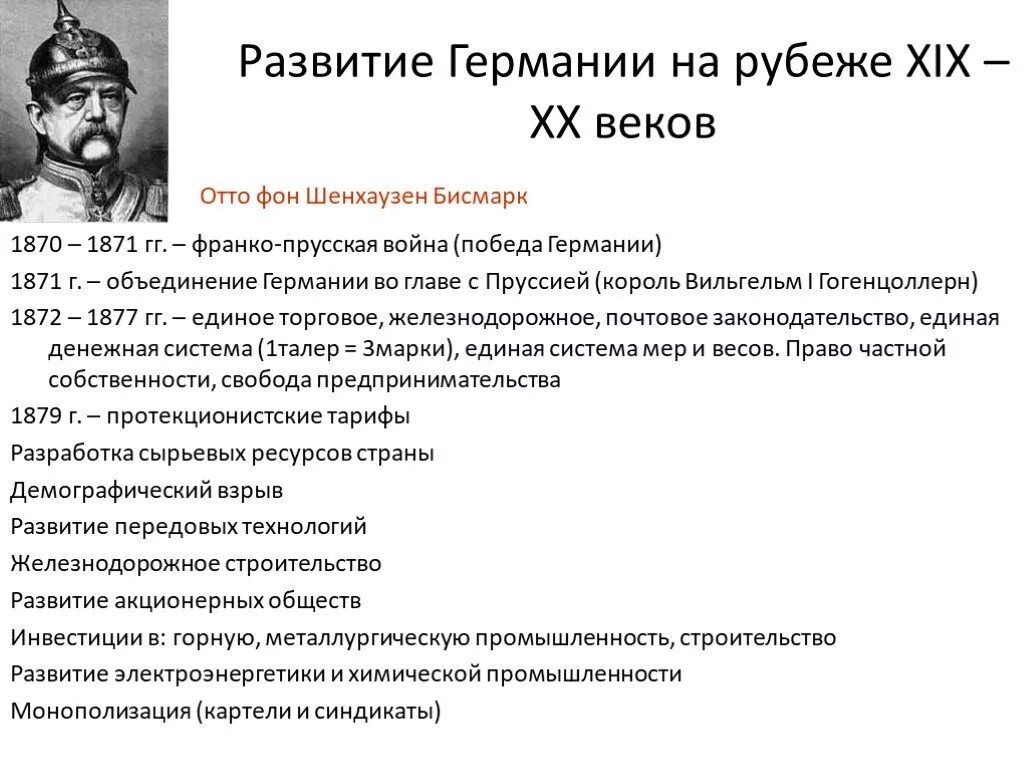 Развитие Германии на рубеже XIX – XX веков

Отто фон Шенхаузен Бисмарк

1870 – 1871 гг. – франко-прусская война (победа Германии)

1871 г. – объединение Германии во главе с Пруссией (король Вильгельм I Гогенцоллерн)

1872 – 1877 гг. – единое торговое, железнодорожное, почтовое законодательство, единая денежная система (1талер = 3марки), единая система мер и весов. Право частной собственности, свобода предпринимательства

1879 г. – протекционистские тарифы

Разработка сырьевых ресурсов страны

Демографический взрыв

Развитие передовых технологий

Железнодорожное строительство

Развитие акционерных обществ

Инвестиции в: горную, металлургическую промышленность, строительство

Развитие электроэнергетики и химической промышленности

Монополизация (картели и синдикаты)